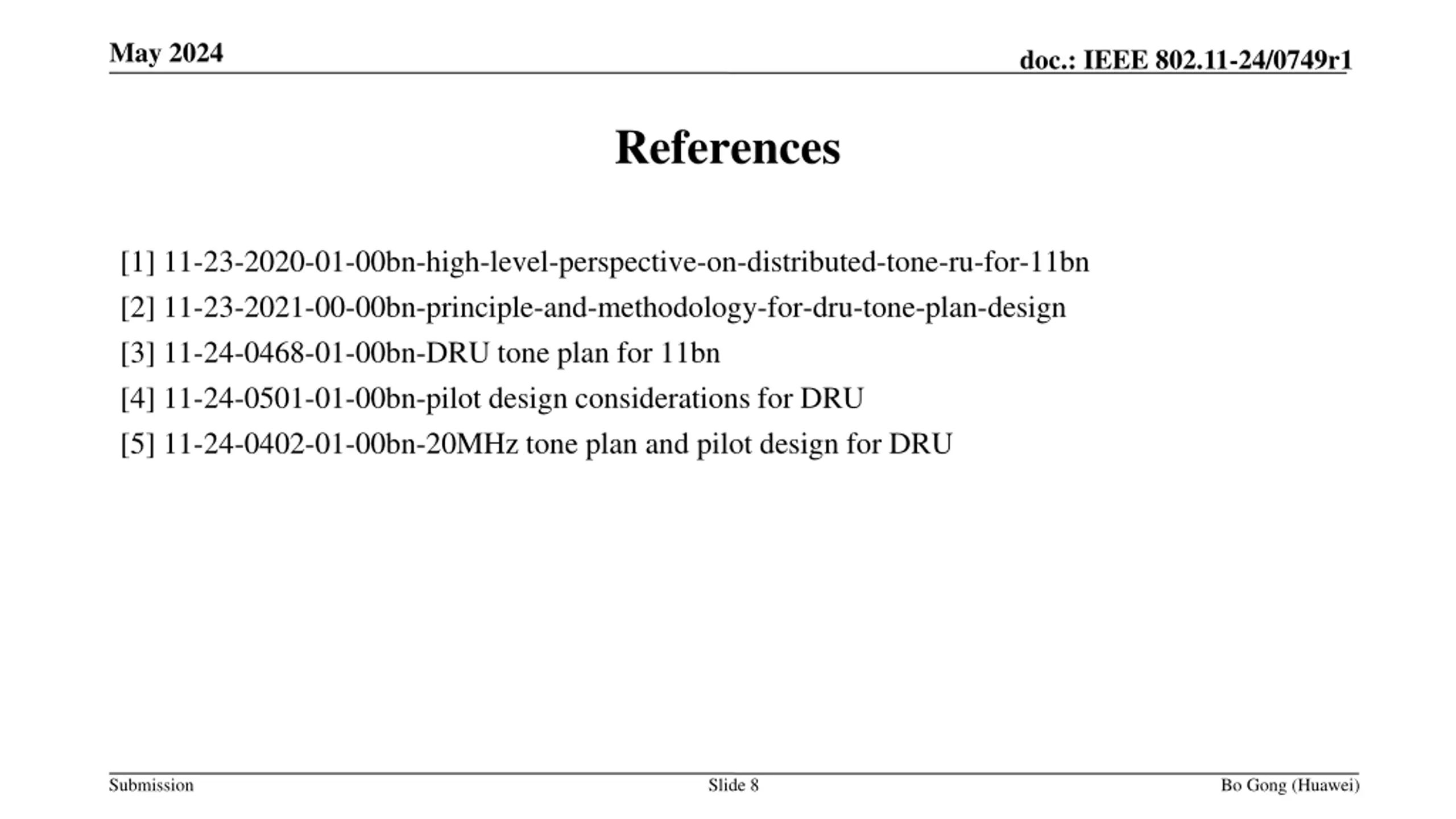 May 2024

doc.: IEEE 802.11-24/0749r1

References

[1] 11-23-2020-01-00bn-high-level-perspective-on-distributed-tone-ru-for-11bn

[2] 11-23-2021-00-00bn-principle-and-methodology-for-dru-tone-plan-design

[3] 11-24-0468-01-00bn-DRU tone plan for 11bn

[4] 11-24-0501-01-00bn-pilot design considerations for DRU

[5] 11-24-0402-01-00bn-20MHz tone plan and pilot design for DRU

Submission

Slide 8

Bo Gong (Huawei)